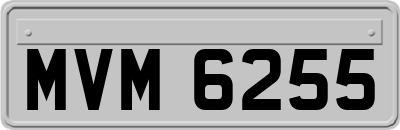 MVM 6255